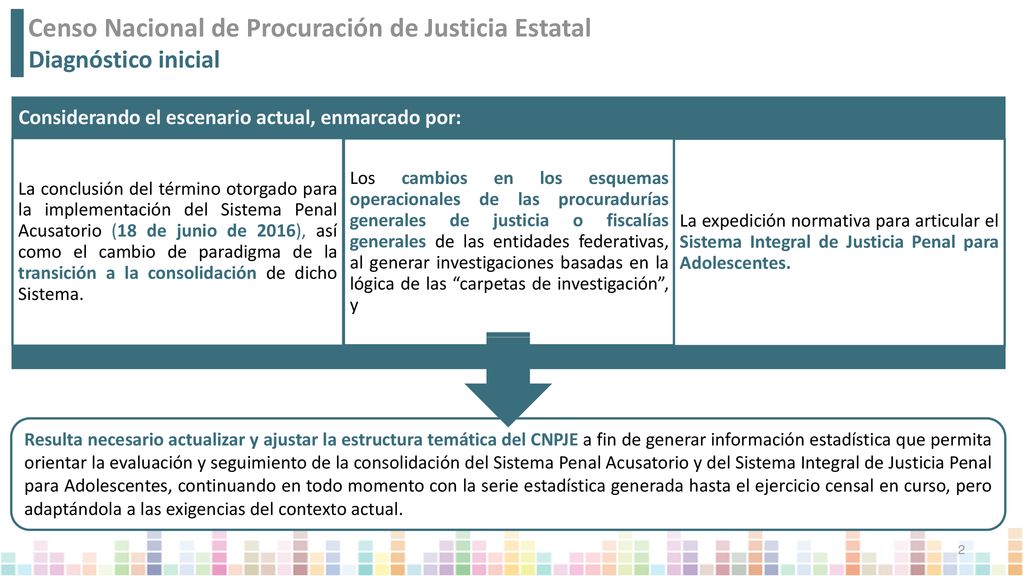 Censo Nacional de Procuración de Justicia Estatal
Diagnóstico inicial

Considerando el escenario actual, enmarcado por:

La conclusión del término otorgado para la implementación del Sistema Penal Acusatorio (18 de junio de 2016), así como el cambio de paradigma de la transición a la consolidación de dicho Sistema.

Los cambios en los esquemas operacionales de las procuradurías generales de justicia o fiscalías generales de las entidades federativas, al generar investigaciones basadas en la lógica de las “carpetas de investigación”, y

La expedición normativa para articular el Sistema Integral de Justicia Penal para Adolescentes.

Resulta necesario actualizar y ajustar la estructura temática del CNPJE a fin de generar información estadística que permita orientar la evaluación y seguimiento de la consolidación del Sistema Penal Acusatorio y del Sistema Integral de Justicia Penal para Adolescentes, continuando en todo momento con la serie estadística generada hasta el ejercicio censal en curso, pero adaptándola a las exigencias del contexto actual.

2